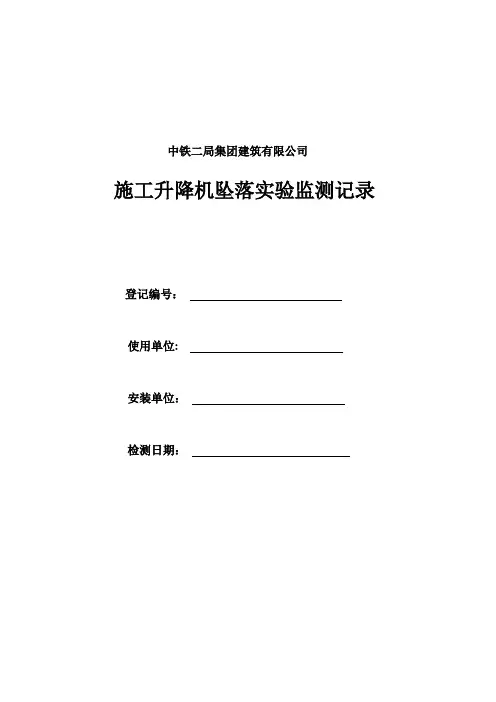 中铁二局集团建筑有限公司

施工升降机坠落实验监测记录

登记编号：

使用单位：

安装单位：

检测日期：